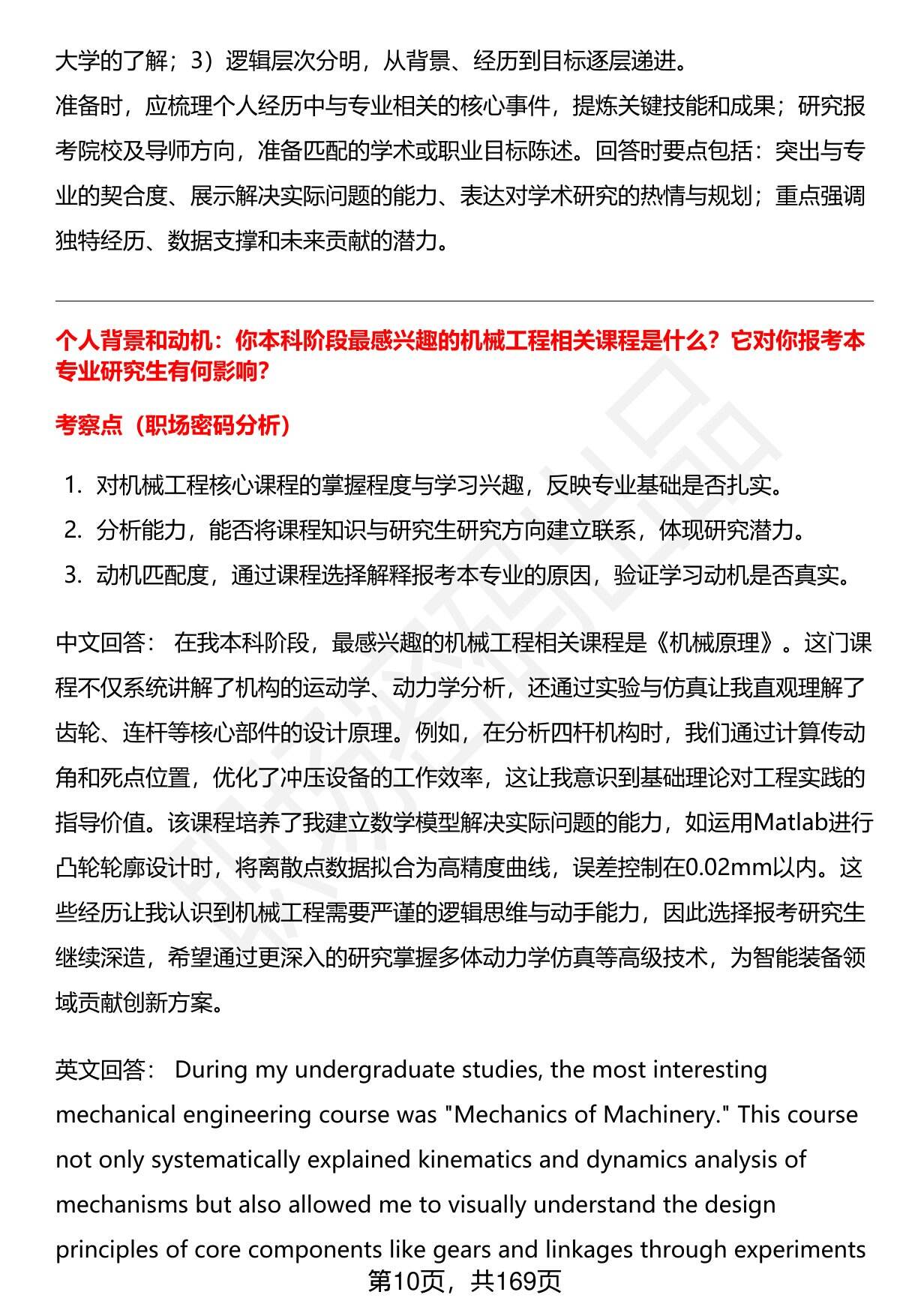 大学的了解；3）逻辑层次分明，从背景、经历到目标逐层递进。
准备时，应梳理个人经历中与专业相关的核心事件，提炼关键技能和成果；研究报考院校及导师方向，准备匹配的学术或职业目标陈述。回答时要点包括：突出与专业的契合度、展示解决实际问题的能力、表达对学术研究的热情与规划；重点强调独特经历、数据支撑和未来贡献的潜力。

个人背景和动机：你本科阶段最感兴趣的机械工程相关课程是什么？它对你报考本专业研究生有何影响？

考察点（职场密码分析）

1. 对机械工程核心课程的掌握程度与学习兴趣，反映专业基础是否扎实。
2. 分析能力，能否将课程知识与研究生研究方向建立联系，体现研究潜力。
3. 动机匹配度，通过课程选择解释报考本专业的原因，验证学习动机是否真实。

中文回答： 在我本科阶段，最感兴趣的机械工程相关课程是《机械原理》。这门课程不仅系统讲解了机构的运动学、动力学分析，还通过实验与仿真让我直观理解了齿轮、连杆等核心部件的设计原理。例如，在分析四杆机构时，我们通过计算传动角和死点位置，优化了冲压设备的工作效率，这让我意识到基础理论对工程实践的指导价值。该课程培养了我建立数学模型解决实际问题的能力，如运用Matlab进行凸轮轮廓设计时，将离散点数据拟合为高精度曲线，误差控制在0.02mm以内。这些经历让我认识到机械工程需要严谨的逻辑思维与动手能力，因此选择报考研究生继续深造，希望通过更深入的研究掌握多体动力学仿真等高级技术，为智能装备领域贡献创新方案。

英文回答： During my undergraduate studies, the most interesting mechanical engineering course was "Mechanics of Machinery." This course not only systematically explained kinematics and dynamics analysis of mechanisms but also allowed me to visually understand the design principles of core components like gears and linkages through experiments

第10页，共169页